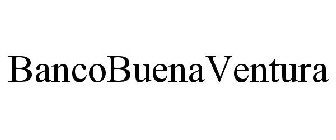 BancoBuenaVentura